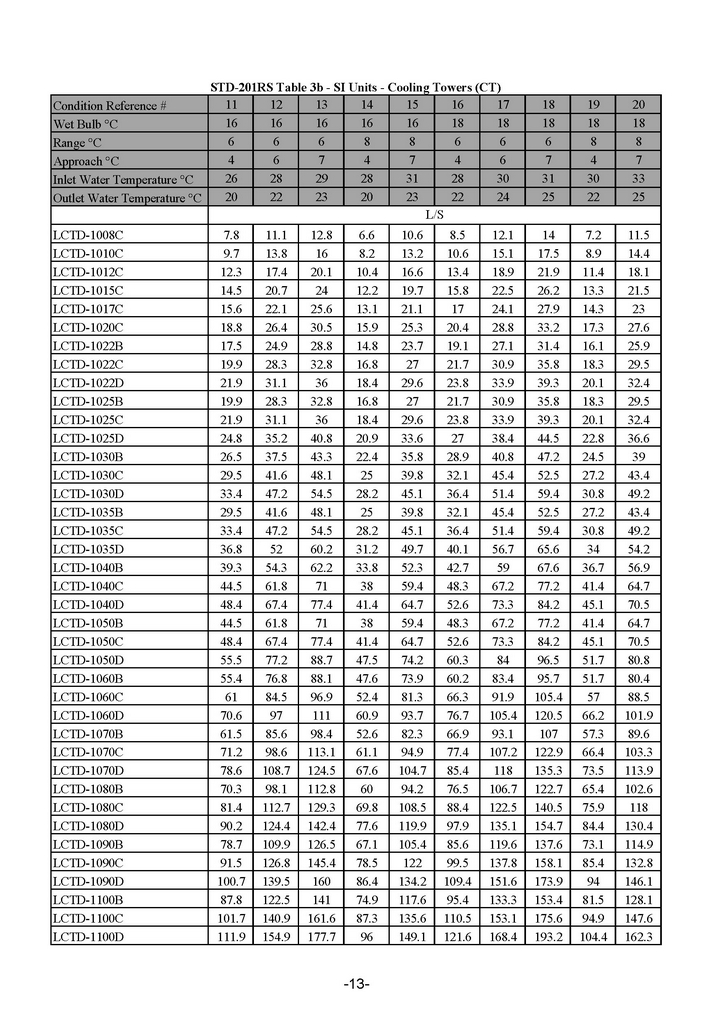 STD-201RS Table 3b - SI Units - Cooling Towers (CT)

| Condition Reference # | 11 | 12 | 13 | 14 | 15 | 16 | 17 | 18 | 19 | 20 |
|---|---|---|---|---|---|---|---|---|---|---|
| Wet Bulb °C | 16 | 16 | 16 | 16 | 16 | 18 | 18 | 18 | 18 | 18 |
| Range °C | 6 | 6 | 6 | 8 | 8 | 6 | 6 | 6 | 8 | 8 |
| Approach °C | 4 | 6 | 7 | 4 | 7 | 4 | 6 | 7 | 4 | 7 |
| Inlet Water Temperature °C | 26 | 28 | 29 | 28 | 31 | 28 | 30 | 31 | 30 | 33 |
| Outlet Water Temperature °C | 20 | 22 | 23 | 20 | 23 | 22 | 24 | 25 | 22 | 25 |
| | L/S | | | | | | | | | |
| LCTD-1008C | 7.8 | 11.1 | 12.8 | 6.6 | 10.6 | 8.5 | 12.1 | 14 | 7.2 | 11.5 |
| LCTD-1010C | 9.7 | 13.8 | 16 | 8.2 | 13.2 | 10.6 | 15.1 | 17.5 | 8.9 | 14.4 |
| LCTD-1012C | 12.3 | 17.4 | 20.1 | 10.4 | 16.6 | 13.4 | 18.9 | 21.9 | 11.4 | 18.1 |
| LCTD-1015C | 14.5 | 20.7 | 24 | 12.2 | 19.7 | 15.8 | 22.5 | 26.2 | 13.3 | 21.5 |
| LCTD-1017C | 15.6 | 22.1 | 25.6 | 13.1 | 21.1 | 17 | 24.1 | 27.9 | 14.3 | 23 |
| LCTD-1020C | 18.8 | 26.4 | 30.5 | 15.9 | 25.3 | 20.4 | 28.8 | 33.2 | 17.3 | 27.6 |
| LCTD-1022B | 17.5 | 24.9 | 28.8 | 14.8 | 23.7 | 19.1 | 27.1 | 31.4 | 16.1 | 25.9 |
| LCTD-1022C | 19.9 | 28.3 | 32.8 | 16.8 | 27 | 21.7 | 30.9 | 35.8 | 18.3 | 29.5 |
| LCTD-1022D | 21.9 | 31.1 | 36 | 18.4 | 29.6 | 23.8 | 33.9 | 39.3 | 20.1 | 32.4 |
| LCTD-1025B | 19.9 | 28.3 | 32.8 | 16.8 | 27 | 21.7 | 30.9 | 35.8 | 18.3 | 29.5 |
| LCTD-1025C | 21.9 | 31.1 | 36 | 18.4 | 29.6 | 23.8 | 33.9 | 39.3 | 20.1 | 32.4 |
| LCTD-1025D | 24.8 | 35.2 | 40.8 | 20.9 | 33.6 | 27 | 38.4 | 44.5 | 22.8 | 36.6 |
| LCTD-1030B | 26.5 | 37.5 | 43.3 | 22.4 | 35.8 | 28.9 | 40.8 | 47.2 | 24.5 | 39 |
| LCTD-1030C | 29.5 | 41.6 | 48.1 | 25 | 39.8 | 32.1 | 45.4 | 52.5 | 27.2 | 43.4 |
| LCTD-1030D | 33.4 | 47.2 | 54.5 | 28.2 | 45.1 | 36.4 | 51.4 | 59.4 | 30.8 | 49.2 |
| LCTD-1035B | 29.5 | 41.6 | 48.1 | 25 | 39.8 | 32.1 | 45.4 | 52.5 | 27.2 | 43.4 |
| LCTD-1035C | 33.4 | 47.2 | 54.5 | 28.2 | 45.1 | 36.4 | 51.4 | 59.4 | 30.8 | 49.2 |
| LCTD-1035D | 36.8 | 52 | 60.2 | 31.2 | 49.7 | 40.1 | 56.7 | 65.6 | 34 | 54.2 |
| LCTD-1040B | 39.3 | 54.3 | 62.2 | 33.8 | 52.3 | 42.7 | 59 | 67.6 | 36.7 | 56.9 |
| LCTD-1040C | 44.5 | 61.8 | 71 | 38 | 59.4 | 48.3 | 67.2 | 77.2 | 41.4 | 64.7 |
| LCTD-1040D | 48.4 | 67.4 | 77.4 | 41.4 | 64.7 | 52.6 | 73.3 | 84.2 | 45.1 | 70.5 |
| LCTD-1050B | 44.5 | 61.8 | 71 | 38 | 59.4 | 48.3 | 67.2 | 77.2 | 41.4 | 64.7 |
| LCTD-1050C | 48.4 | 67.4 | 77.4 | 41.4 | 64.7 | 52.6 | 73.3 | 84.2 | 45.1 | 70.5 |
| LCTD-1050D | 55.5 | 77.2 | 88.7 | 47.5 | 74.2 | 60.3 | 84 | 96.5 | 51.7 | 80.8 |
| LCTD-1060B | 55.4 | 76.8 | 88.1 | 47.6 | 73.9 | 60.2 | 83.4 | 95.7 | 51.7 | 80.4 |
| LCTD-1060C | 61 | 84.5 | 96.9 | 52.4 | 81.3 | 66.3 | 91.9 | 105.4 | 57 | 88.5 |
| LCTD-1060D | 70.6 | 97 | 111 | 60.9 | 93.7 | 76.7 | 105.4 | 120.5 | 66.2 | 101.9 |
| LCTD-1070B | 61.5 | 85.6 | 98.4 | 52.6 | 82.3 | 66.9 | 93.1 | 107 | 57.3 | 89.6 |
| LCTD-1070C | 71.2 | 98.6 | 113.1 | 61.1 | 94.9 | 77.4 | 107.2 | 122.9 | 66.4 | 103.3 |
| LCTD-1070D | 78.6 | 108.7 | 124.5 | 67.6 | 104.7 | 85.4 | 118 | 135.3 | 73.5 | 113.9 |
| LCTD-1080B | 70.3 | 98.1 | 112.8 | 60 | 94.2 | 76.5 | 106.7 | 122.7 | 65.4 | 102.6 |
| LCTD-1080C | 81.4 | 112.7 | 129.3 | 69.8 | 108.5 | 88.4 | 122.5 | 140.5 | 75.9 | 118 |
| LCTD-1080D | 90.2 | 124.4 | 142.4 | 77.6 | 119.9 | 97.9 | 135.1 | 154.7 | 84.4 | 130.4 |
| LCTD-1090B | 78.7 | 109.9 | 126.5 | 67.1 | 105.4 | 85.6 | 119.6 | 137.6 | 73.1 | 114.9 |
| LCTD-1090C | 91.5 | 126.8 | 145.4 | 78.5 | 122 | 99.5 | 137.8 | 158.1 | 85.4 | 132.8 |
| LCTD-1090D | 100.7 | 139.5 | 160 | 86.4 | 134.2 | 109.4 | 151.6 | 173.9 | 94 | 146.1 |
| LCTD-1100B | 87.8 | 122.5 | 141 | 74.9 | 117.6 | 95.4 | 133.3 | 153.4 | 81.5 | 128.1 |
| LCTD-1100C | 101.7 | 140.9 | 161.6 | 87.3 | 135.6 | 110.5 | 153.1 | 175.6 | 94.9 | 147.6 |
| LCTD-1100D | 111.9 | 154.9 | 177.7 | 96 | 149.1 | 121.6 | 168.4 | 193.2 | 104.4 | 162.3 |

-13-